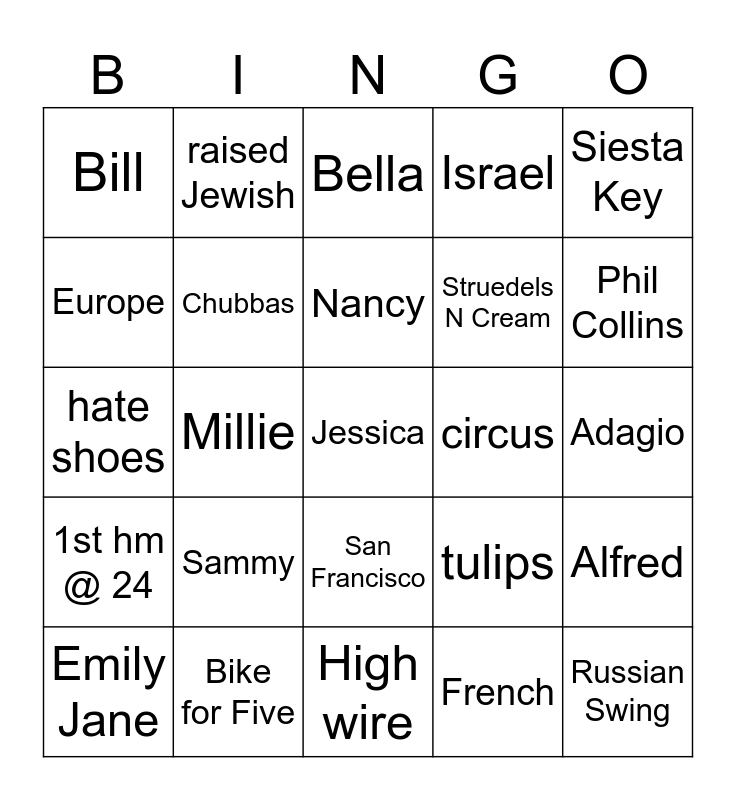 | B | I | N | G | O |
|---|---|---|---|---|
| Bill | raised Jewish | Bella | Israel | Siesta Key |
| Europe | Chubbas | Nancy | Struedels N Cream | Phil Collins |
| hate shoes | Millie | Jessica | circus | Adagio |
| 1st hm @ 24 | Sammy | San Francisco | tulips | Alfred |
| Emily Jane | Bike for Five | High wire | French | Russian Swing |